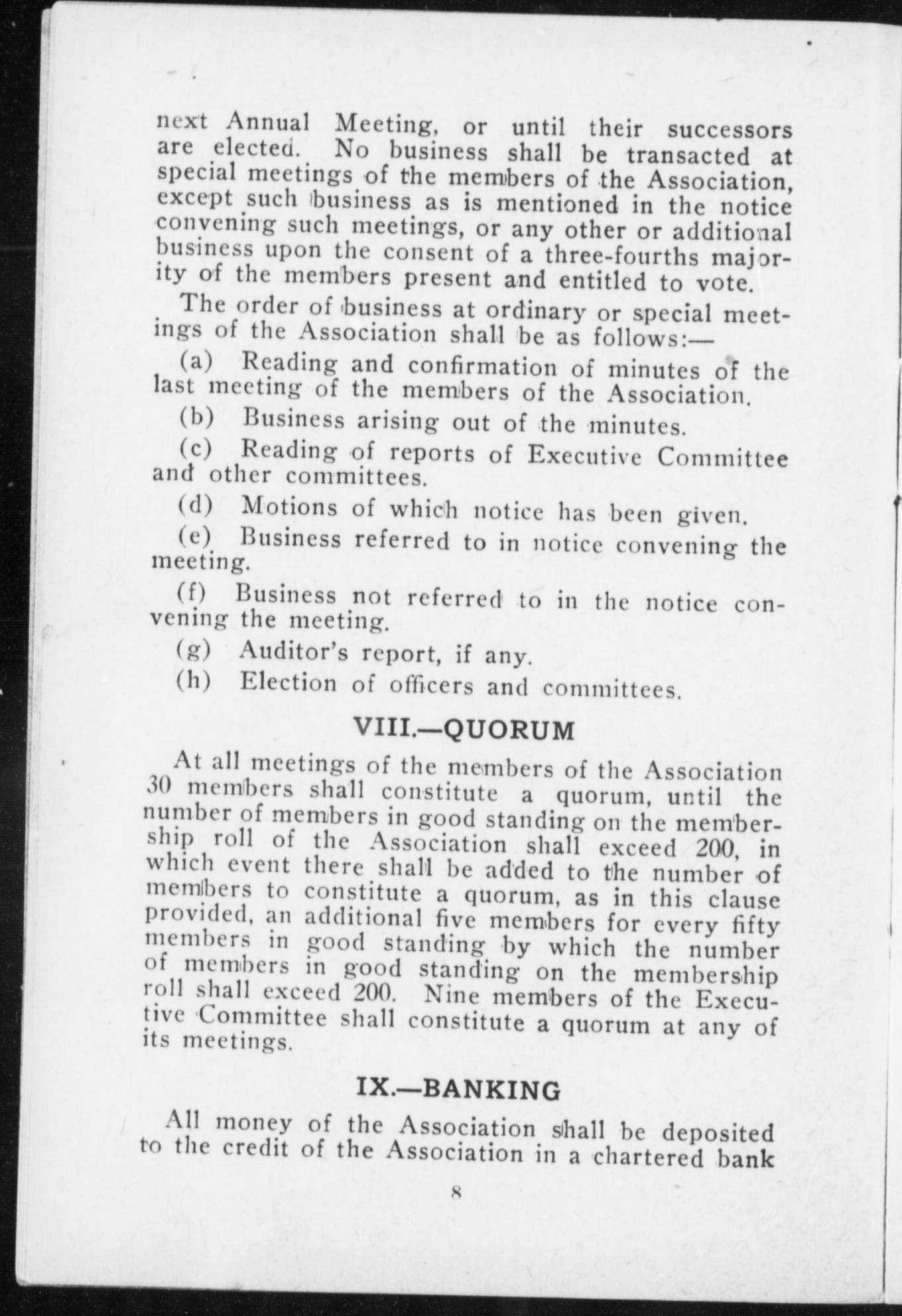 next Annual Meeting, or until their successors are elected. No business shall be transacted at special meetings of the members of the Association, except such business as is mentioned in the notice convening such meetings, or any other or additional business upon the consent of a three-fourths majority of the members present and entitled to vote.

The order of business at ordinary or special meetings of the Association shall be as follows:—

(a) Reading and confirmation of minutes of the last meeting of the members of the Association.

(b) Business arising out of the minutes.

(c) Reading of reports of Executive Committee and other committees.

(d) Motions of which notice has been given.

(e) Business referred to in notice convening the meeting.

(f) Business not referred to in the notice convening the meeting.

(g) Auditor's report, if any.

(h) Election of officers and committees.

VIII.—QUORUM

At all meetings of the members of the Association 30 members shall constitute a quorum, until the number of members in good standing on the membership roll of the Association shall exceed 200, in which event there shall be added to the number of members to constitute a quorum, as in this clause provided, an additional five members for every fifty members in good standing by which the number of members in good standing on the membership roll shall exceed 200. Nine members of the Executive Committee shall constitute a quorum at any of its meetings.

IX.—BANKING

All money of the Association shall be deposited to the credit of the Association in a chartered bank

8